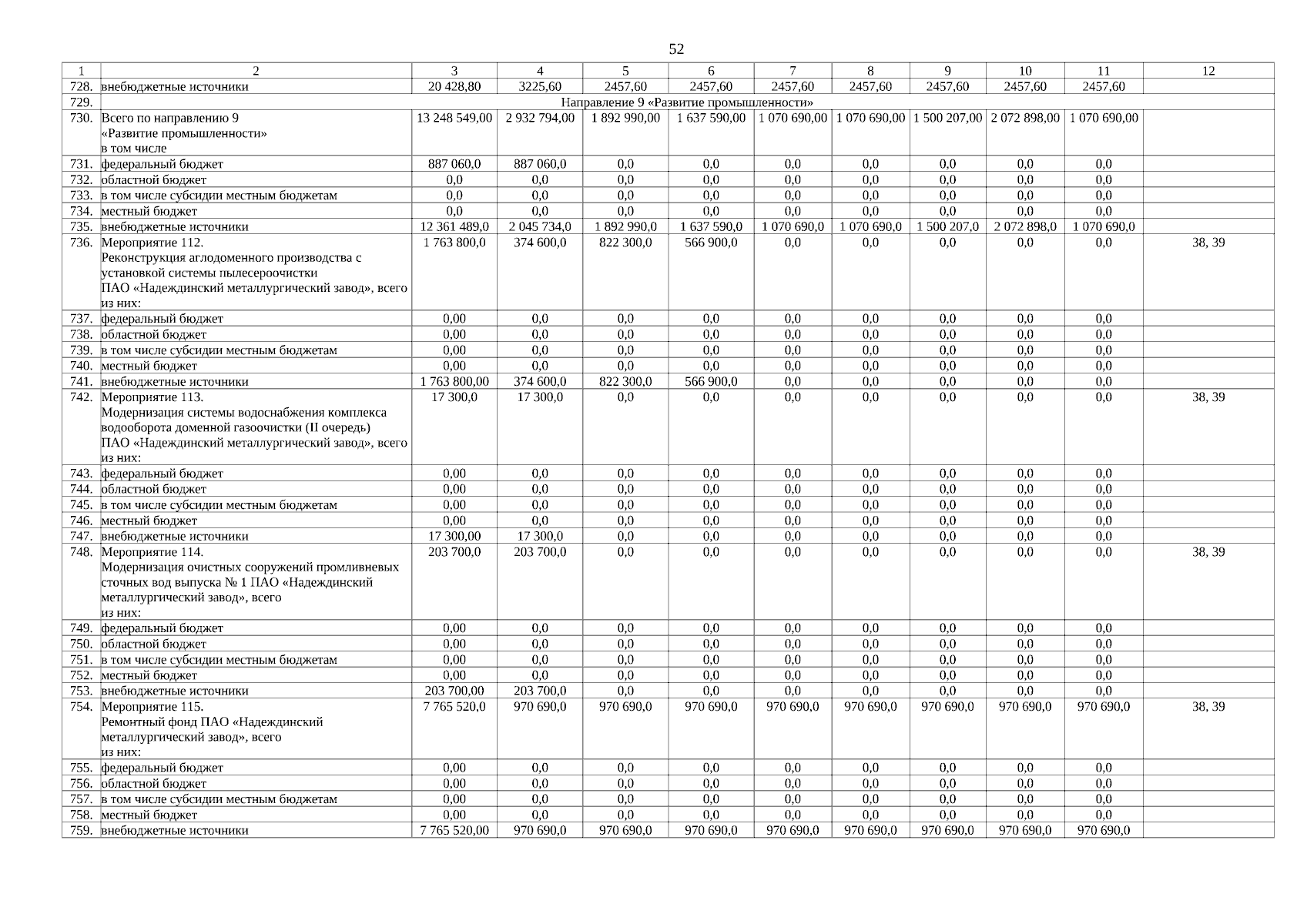 52

| 1 | 2 | 3 | 4 | 5 | 6 | 7 | 8 | 9 | 10 | 11 | 12 |
|---|---|---|---|---|---|---|---|---|---|---|---|
| 728. | внебюджетные источники | 20 428,80 | 3225,60 | 2457,60 | 2457,60 | 2457,60 | 2457,60 | 2457,60 | 2457,60 | 2457,60 | |
| 729. | Направление 9 «Развитие промышленности» | | | | | | | | | | |
| 730. | Всего по направлению 9 «Развитие промышленности» в том числе | 13 248 549,00 | 2 932 794,00 | 1 892 990,00 | 1 637 590,00 | 1 070 690,00 | 1 070 690,00 | 1 500 207,00 | 2 072 898,00 | 1 070 690,00 | |
| 731. | федеральный бюджет | 887 060,0 | 887 060,0 | 0,0 | 0,0 | 0,0 | 0,0 | 0,0 | 0,0 | 0,0 | |
| 732. | областной бюджет | 0,0 | 0,0 | 0,0 | 0,0 | 0,0 | 0,0 | 0,0 | 0,0 | 0,0 | |
| 733. | в том числе субсидии местным бюджетам | 0,0 | 0,0 | 0,0 | 0,0 | 0,0 | 0,0 | 0,0 | 0,0 | 0,0 | |
| 734. | местный бюджет | 0,0 | 0,0 | 0,0 | 0,0 | 0,0 | 0,0 | 0,0 | 0,0 | 0,0 | |
| 735. | внебюджетные источники | 12 361 489,0 | 2 045 734,0 | 1 892 990,0 | 1 637 590,0 | 1 070 690,0 | 1 070 690,0 | 1 500 207,0 | 2 072 898,0 | 1 070 690,0 | |
| 736. | Мероприятие 112. Реконструкция аглодоменного производства с установкой системы пылесероочистки ПАО «Надеждинский металлургический завод», всего из них: | 1 763 800,0 | 374 600,0 | 822 300,0 | 566 900,0 | 0,0 | 0,0 | 0,0 | 0,0 | 0,0 | 38, 39 |
| 737. | федеральный бюджет | 0,00 | 0,0 | 0,0 | 0,0 | 0,0 | 0,0 | 0,0 | 0,0 | 0,0 | |
| 738. | областной бюджет | 0,00 | 0,0 | 0,0 | 0,0 | 0,0 | 0,0 | 0,0 | 0,0 | 0,0 | |
| 739. | в том числе субсидии местным бюджетам | 0,00 | 0,0 | 0,0 | 0,0 | 0,0 | 0,0 | 0,0 | 0,0 | 0,0 | |
| 740. | местный бюджет | 0,00 | 0,0 | 0,0 | 0,0 | 0,0 | 0,0 | 0,0 | 0,0 | 0,0 | |
| 741. | внебюджетные источники | 1 763 800,00 | 374 600,0 | 822 300,0 | 566 900,0 | 0,0 | 0,0 | 0,0 | 0,0 | 0,0 | |
| 742. | Мероприятие 113. Модернизация системы водоснабжения комплекса водооборота доменной газоочистки (II очередь) ПАО «Надеждинский металлургический завод», всего из них: | 17 300,0 | 17 300,0 | 0,0 | 0,0 | 0,0 | 0,0 | 0,0 | 0,0 | 0,0 | 38, 39 |
| 743. | федеральный бюджет | 0,00 | 0,0 | 0,0 | 0,0 | 0,0 | 0,0 | 0,0 | 0,0 | 0,0 | |
| 744. | областной бюджет | 0,00 | 0,0 | 0,0 | 0,0 | 0,0 | 0,0 | 0,0 | 0,0 | 0,0 | |
| 745. | в том числе субсидии местным бюджетам | 0,00 | 0,0 | 0,0 | 0,0 | 0,0 | 0,0 | 0,0 | 0,0 | 0,0 | |
| 746. | местный бюджет | 0,00 | 0,0 | 0,0 | 0,0 | 0,0 | 0,0 | 0,0 | 0,0 | 0,0 | |
| 747. | внебюджетные источники | 17 300,00 | 17 300,0 | 0,0 | 0,0 | 0,0 | 0,0 | 0,0 | 0,0 | 0,0 | |
| 748. | Мероприятие 114. Модернизация очистных сооружений промливневых сточных вод выпуска № 1 ПАО «Надеждинский металлургический завод», всего из них: | 203 700,0 | 203 700,0 | 0,0 | 0,0 | 0,0 | 0,0 | 0,0 | 0,0 | 0,0 | 38, 39 |
| 749. | федеральный бюджет | 0,00 | 0,0 | 0,0 | 0,0 | 0,0 | 0,0 | 0,0 | 0,0 | 0,0 | |
| 750. | областной бюджет | 0,00 | 0,0 | 0,0 | 0,0 | 0,0 | 0,0 | 0,0 | 0,0 | 0,0 | |
| 751. | в том числе субсидии местным бюджетам | 0,00 | 0,0 | 0,0 | 0,0 | 0,0 | 0,0 | 0,0 | 0,0 | 0,0 | |
| 752. | местный бюджет | 0,00 | 0,0 | 0,0 | 0,0 | 0,0 | 0,0 | 0,0 | 0,0 | 0,0 | |
| 753. | внебюджетные источники | 203 700,00 | 203 700,0 | 0,0 | 0,0 | 0,0 | 0,0 | 0,0 | 0,0 | 0,0 | |
| 754. | Мероприятие 115. Ремонтный фонд ПАО «Надеждинский металлургический завод», всего из них: | 7 765 520,0 | 970 690,0 | 970 690,0 | 970 690,0 | 970 690,0 | 970 690,0 | 970 690,0 | 970 690,0 | 970 690,0 | 38, 39 |
| 755. | федеральный бюджет | 0,00 | 0,0 | 0,0 | 0,0 | 0,0 | 0,0 | 0,0 | 0,0 | 0,0 | |
| 756. | областной бюджет | 0,00 | 0,0 | 0,0 | 0,0 | 0,0 | 0,0 | 0,0 | 0,0 | 0,0 | |
| 757. | в том числе субсидии местным бюджетам | 0,00 | 0,0 | 0,0 | 0,0 | 0,0 | 0,0 | 0,0 | 0,0 | 0,0 | |
| 758. | местный бюджет | 0,00 | 0,0 | 0,0 | 0,0 | 0,0 | 0,0 | 0,0 | 0,0 | 0,0 | |
| 759. | внебюджетные источники | 7 765 520,00 | 970 690,0 | 970 690,0 | 970 690,0 | 970 690,0 | 970 690,0 | 970 690,0 | 970 690,0 | 970 690,0 | |